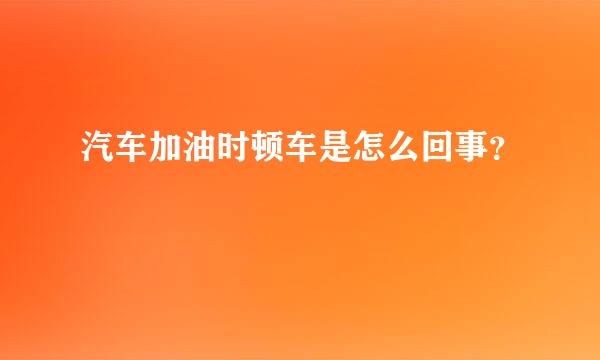 汽车加油时顿车是怎么回事?